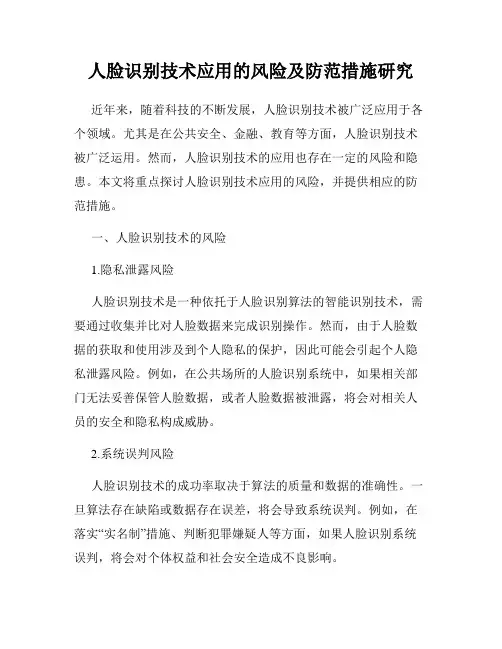 人脸识别技术应用的风险及防范措施研究

近年来，随着科技的不断发展，人脸识别技术被广泛应用于各个领域。尤其是在公共安全、金融、教育等方面，人脸识别技术被广泛运用。然而，人脸识别技术的应用也存在一定的风险和隐患。本文将重点探讨人脸识别技术应用的风险，并提供相应的防范措施。

一、人脸识别技术的风险

1.隐私泄露风险

人脸识别技术是一种依托于人脸识别算法的智能识别技术，需要通过收集并比对人脸数据来完成识别操作。然而，由于人脸数据的获取和使用涉及到个人隐私的保护，因此可能会引起个人隐私泄露风险。例如，在公共场所的人脸识别系统中，如果相关部门无法妥善保管人脸数据，或者人脸数据被泄露，将会对相关人员的安全和隐私构成威胁。

2.系统误判风险

人脸识别技术的成功率取决于算法的质量和数据的准确性。一旦算法存在缺陷或数据存在误差，将会导致系统误判。例如，在落实“实名制”措施、判断犯罪嫌疑人等方面，如果人脸识别系统误判，将会对个体权益和社会安全造成不良影响。